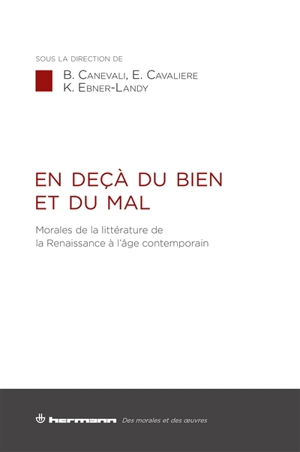 SOUS LA DIRECTION DE

B. CANEVALI, E. CAVALIERE
K. EBNER-LANDY

EN DEÇÀ DU BIEN
ET DU MAL

Morales de la littérature de la Renaissance à l'âge contemporain

hermann Des morales et des œuvres